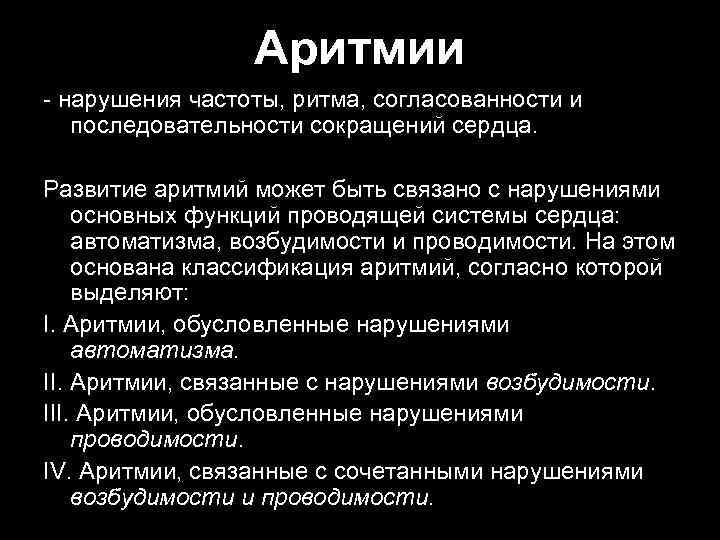 Аритмии

- нарушения частоты, ритма, согласованности и последовательности сокращений сердца.

Развитие аритмий может быть связано с нарушениями основных функций проводящей системы сердца: автоматизма, возбудимости и проводимости. На этом основана классификация аритмий, согласно которой выделяют:

I. Аритмии, обусловленные нарушениями автоматизма.

II. Аритмии, связанные с нарушениями возбудимости.

III. Аритмии, обусловленные нарушениями проводимости.

IV. Аритмии, связанные с сочетанными нарушениями возбудимости и проводимости.